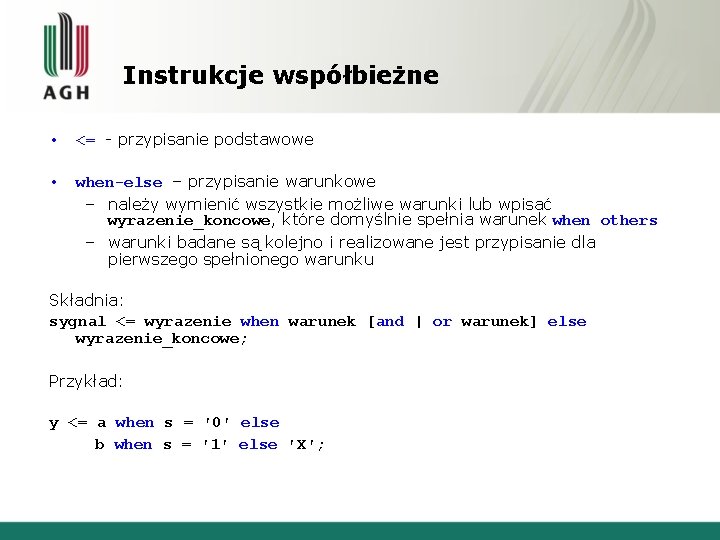 AGH

Instrukcje współbieżne

• <= - przypisanie podstawowe

• when-else – przypisanie warunkowe
  – należy wymienić wszystkie możliwe warunki lub wpisać wyrazenie_koncowe, które domyślnie spełnia warunek when others
  – warunki badane są kolejno i realizowane jest przypisanie dla pierwszego spełnionego warunku

Składnia:
sygnal <= wyrazenie when warunek [and | or warunek] else
  wyrazenie_koncowe;

Przykład:

y <= a when s = '0' else
     b when s = '1' else 'X';